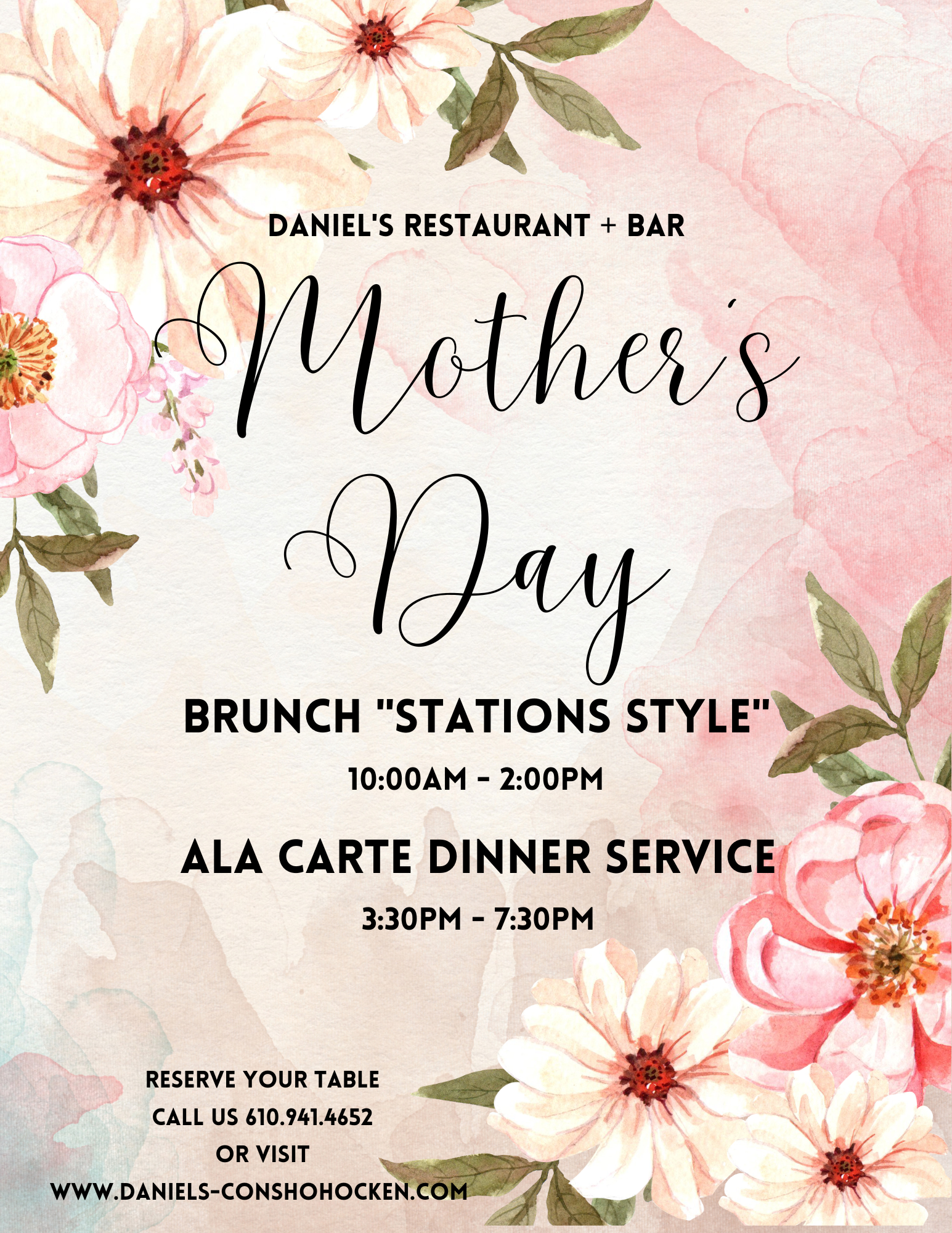 DANIEL'S RESTAURANT + BAR

Mother's Day

BRUNCH "STATIONS STYLE"

10:00AM - 2:00PM

ALA CARTE DINNER SERVICE

3:30PM - 7:30PM

RESERVE YOUR TABLE
CALL US 610.941.4652
OR VISIT
WWW.DANIELS-CONSHOHOCKEN.COM